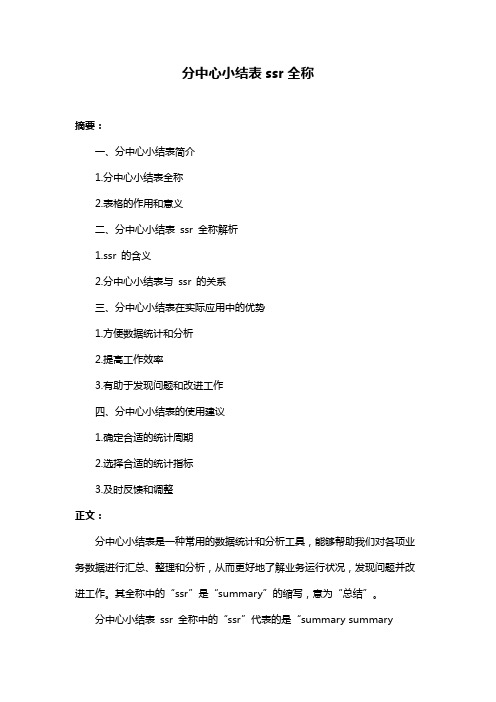 分中心小结表 ssr 全称

摘要：

一、分中心小结表简介

1.分中心小结表全称

2.表格的作用和意义

二、分中心小结表 ssr 全称解析

1.ssr 的含义

2.分中心小结表与 ssr 的关系

三、分中心小结表在实际应用中的优势

1.方便数据统计和分析

2.提高工作效率

3.有助于发现问题和改进工作

四、分中心小结表的使用建议

1.确定合适的统计周期

2.选择合适的统计指标

3.及时反馈和调整

正文：

分中心小结表是一种常用的数据统计和分析工具，能够帮助我们对各项业务数据进行汇总、整理和分析，从而更好地了解业务运行状况，发现问题并改进工作。其全称中的“ssr”是“summary”的缩写，意为“总结”。

分中心小结表 ssr 全称中的“ssr”代表的是“summary summary